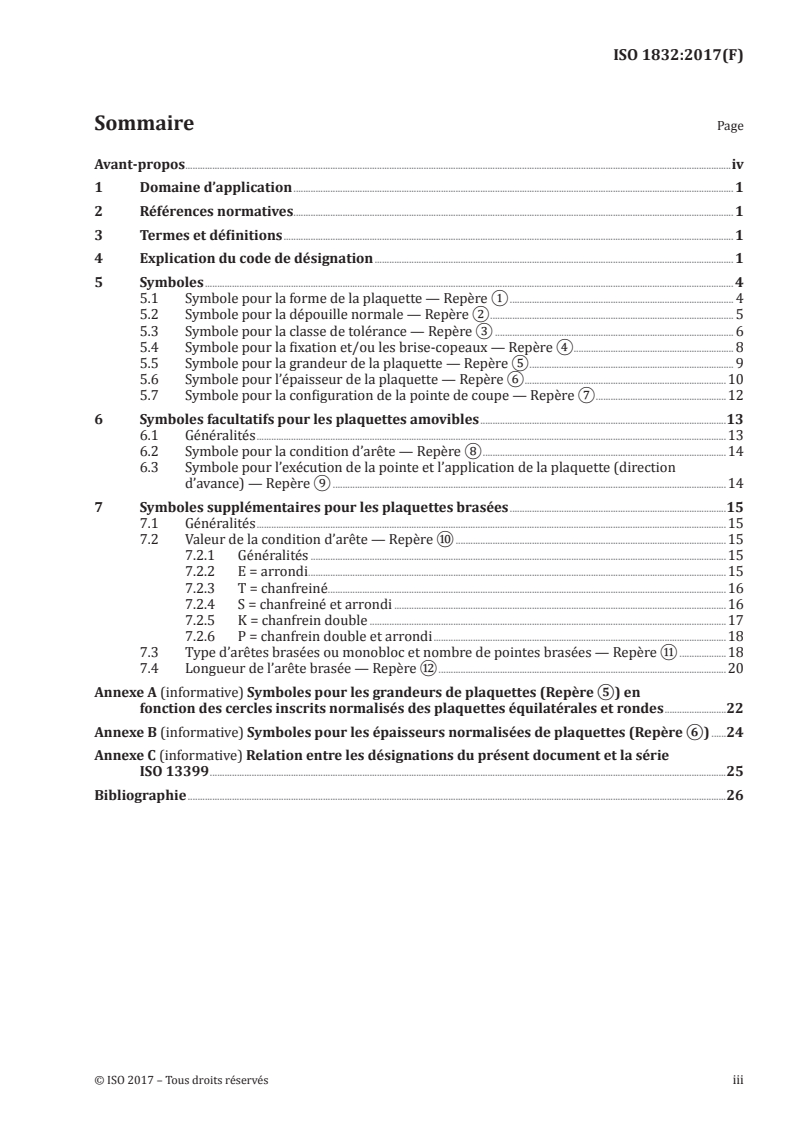 ISO 1832:2017(F)

Sommaire

Page

Avant-propos iv
1 Domaine d'application 1
2 Références normatives 1
3 Termes et définitions 1
4 Explication du code de désignation 1
5 Symboles 4
5.1 Symbole pour la forme de la plaquette — Repère ① 4
5.2 Symbole pour la dépouille normale — Repère ② 5
5.3 Symbole pour la classe de tolérance — Repère ③ 6
5.4 Symbole pour la fixation et/ou les brise-copeaux — Repère ④ 8
5.5 Symbole pour la grandeur de la plaquette — Repère ⑤ 9
5.6 Symbole pour l'épaisseur de la plaquette — Repère ⑥ 10
5.7 Symbole pour la configuration de la pointe de coupe — Repère ⑦ 12
6 Symboles facultatifs pour les plaquettes amovibles 13
6.1 Généralités 13
6.2 Symbole pour la condition d'arête — Repère ⑧ 14
6.3 Symbole pour l'exécution de la pointe et l'application de la plaquette (direction d'avance) — Repère ⑨ 14
7 Symboles supplémentaires pour les plaquettes brasées 15
7.1 Généralités 15
7.2 Valeur de la condition d'arête — Repère ⑩ 15
7.2.1 Généralités 15
7.2.2 E = arrondi 15
7.2.3 T = chanfreiné 16
7.2.4 S = chanfreiné et arrondi 16
7.2.5 K = chanfrein double 17
7.2.6 P = chanfrein double et arrondi 18
7.3 Type d'arêtes brasées ou monobloc et nombre de pointes brasées — Repère ⑪ 18
7.4 Longueur de l'arête brasée — Repère ⑫ 20
Annexe A (informative) Symboles pour les grandeurs de plaquettes (Repère ⑤) en fonction des cercles inscrits normalisés des plaquettes équilatérales et rondes 22
Annexe B (informative) Symboles pour les épaisseurs normalisées de plaquettes (Repère ⑥) 24
Annexe C (informative) Relation entre les désignations du présent document et la série ISO 13399 25
Bibliographie 26

© ISO 2017 – Tous droits réservés

iii